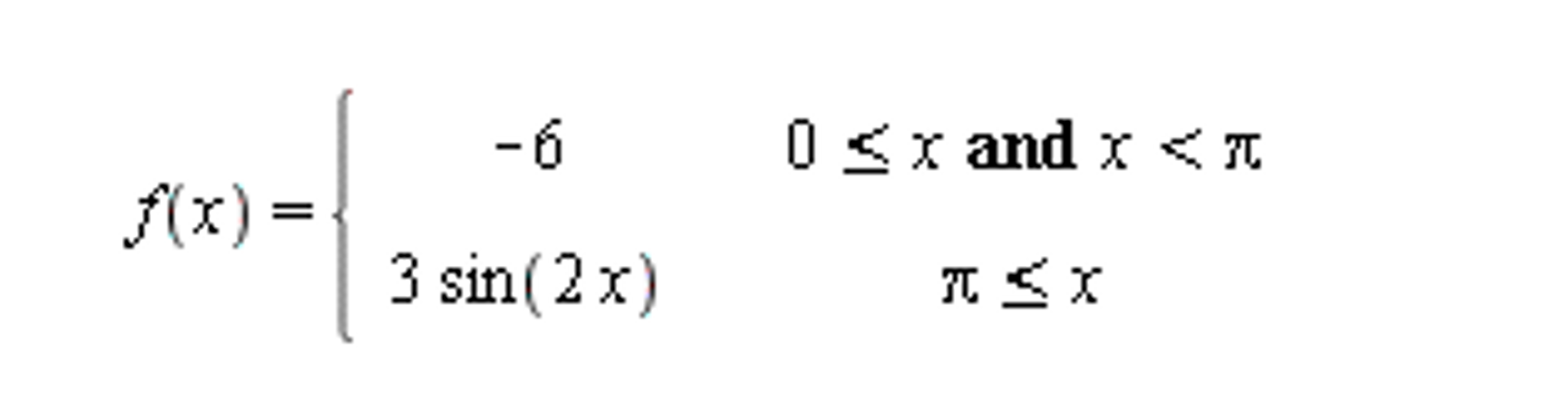 $f(x) = \begin{cases} -6 & 0 \leq x \textbf{ and } x < \pi \\ 3\sin(2x) & \pi \leq x \end{cases}$